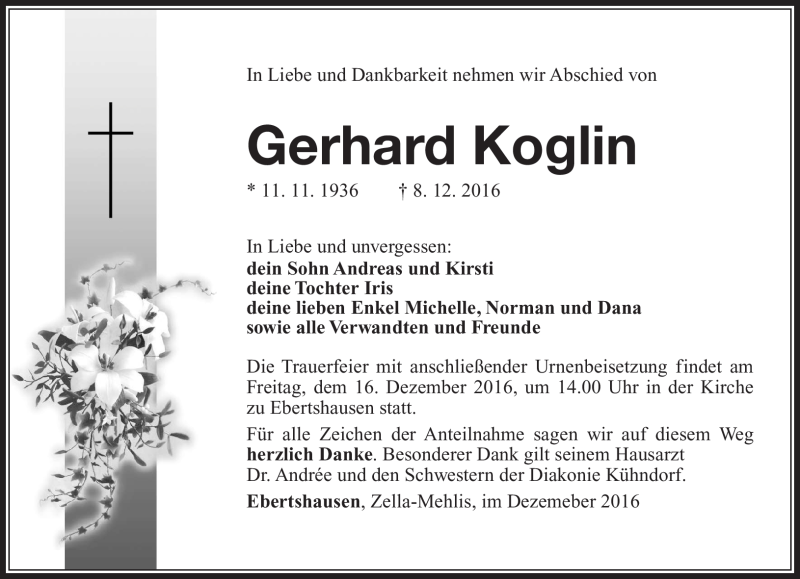 In Liebe und Dankbarkeit nehmen wir Abschied von

Gerhard Koglin

* 11. 11. 1936 † 8. 12. 2016

In Liebe und unvergessen:
dein Sohn Andreas und Kirsti
deine Tochter Iris
deine lieben Enkel Michelle, Norman und Dana
sowie alle Verwandten und Freunde

Die Trauerfeier mit anschließender Urnenbeisetzung findet am Freitag, dem 16. Dezember 2016, um 14.00 Uhr in der Kirche zu Ebertshausen statt.

Für alle Zeichen der Anteilnahme sagen wir auf diesem Weg herzlich Danke. Besonderer Dank gilt seinem Hausarzt Dr. Andrée und den Schwestern der Diakonie Kühndorf.

Ebertshausen, Zella-Mehlis, im Dezemeber 2016